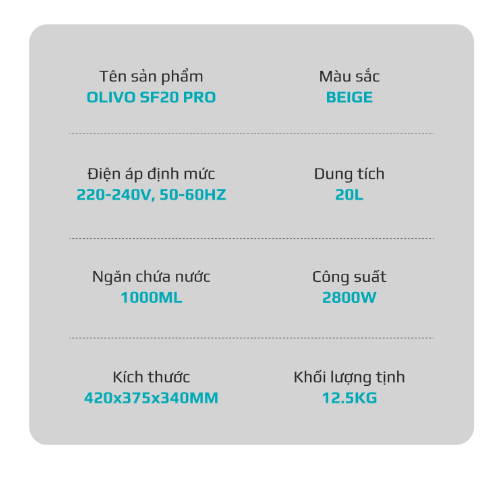 Tên sản phẩm
OLIVO SF20 PRO

Màu sắc
BEIGE

Điện áp định mức
220-240V, 50-60HZ

Dung tích
20L

Ngăn chứa nước
1000ML

Công suất
2800W

Kích thước
420x375x340MM

Khối lượng tịnh
12.5KG